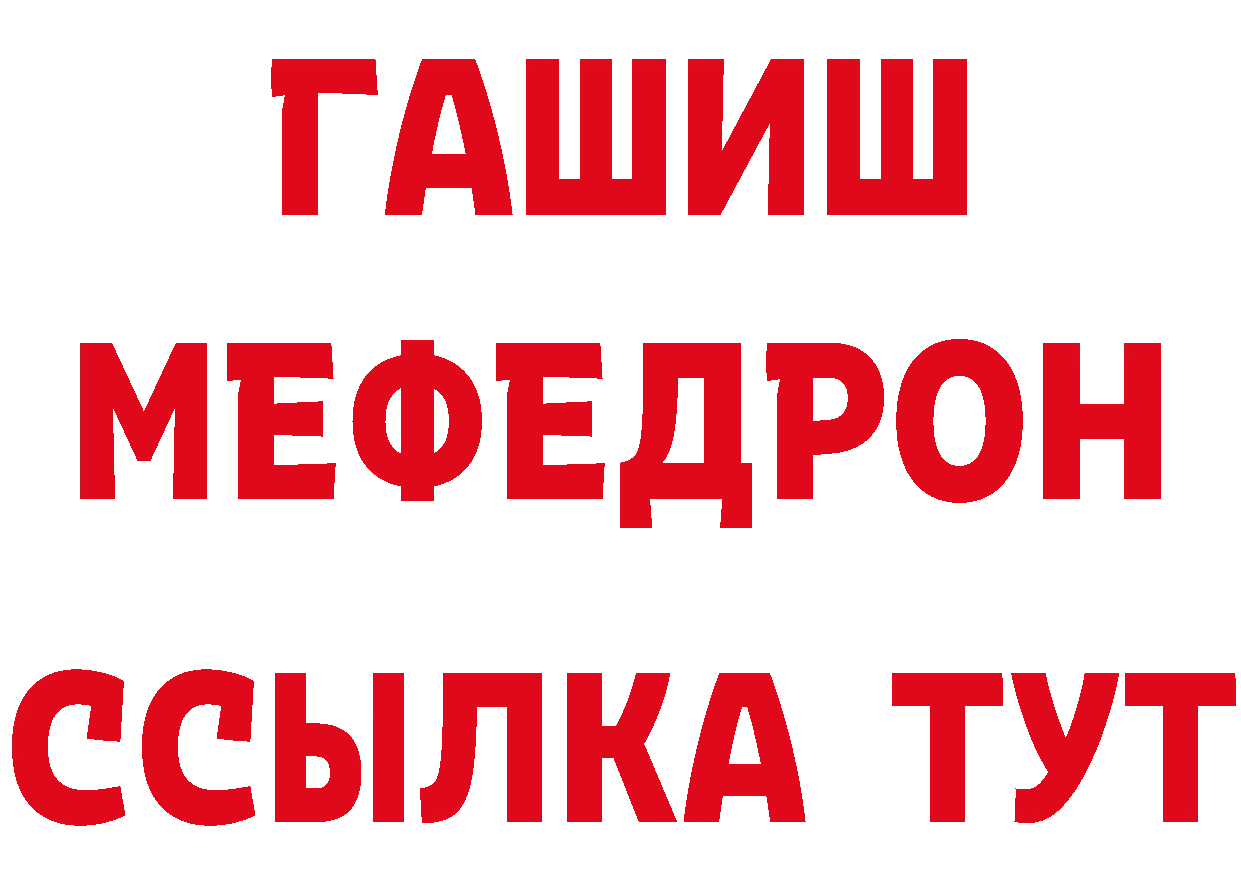 ГАШИШ
МЕФЕДРОН
ССЫЛКА ТУТ